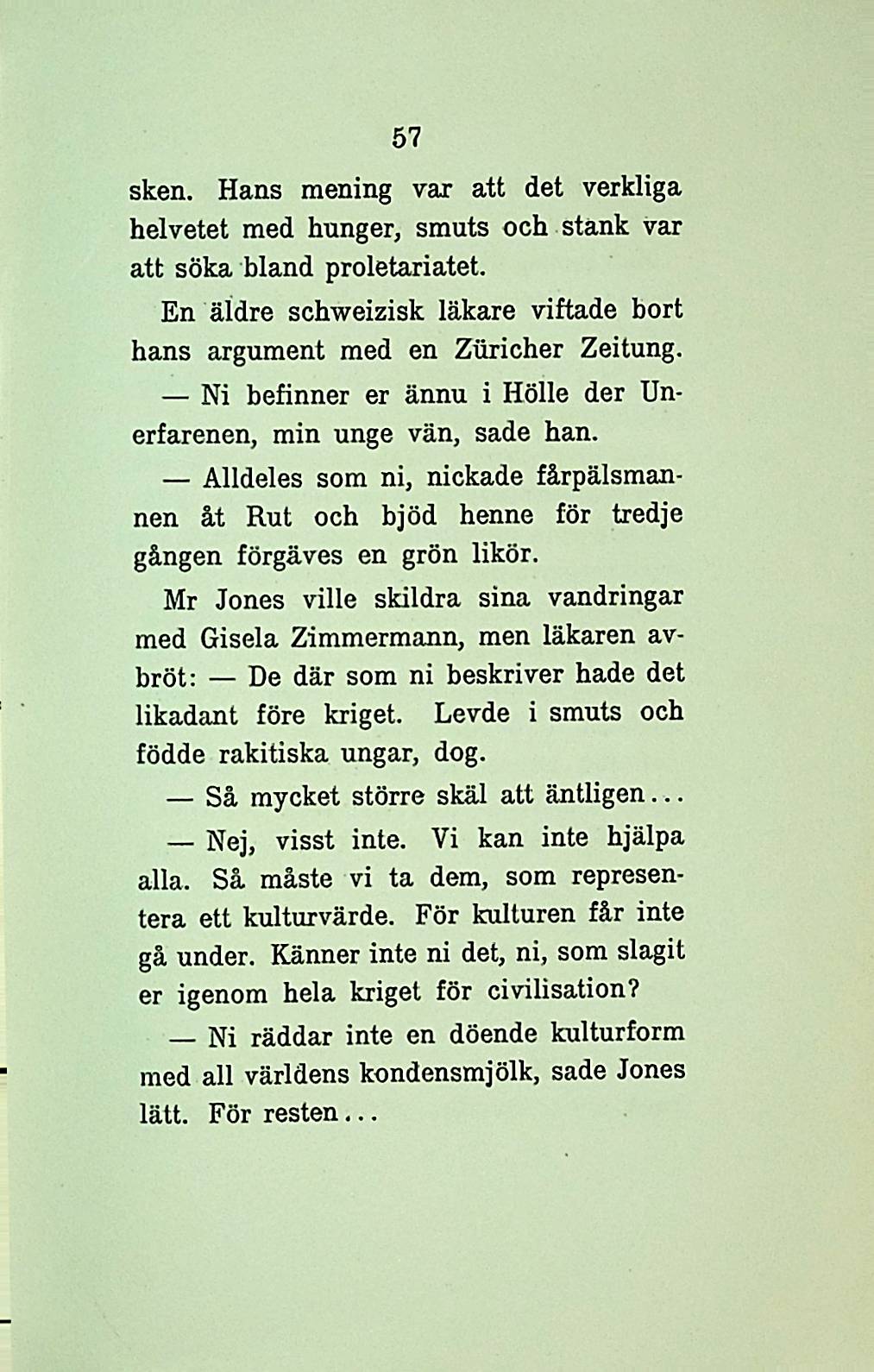 57

sken. Hans mening var att det verkliga helvetet med hunger, smuts och stank var att söka bland proletariatet.

En äldre schweizisk läkare viftade bort hans argument med en Züricher Zeitung.

— Ni befinner er ännu i Hölle der Unerfarenen, min unge vän, sade han.

— Alldeles som ni, nickade fårpälsmannen åt Rut och bjöd henne för tredje gången förgäves en grön likör.

Mr Jones ville skildra sina vandringar med Gisela Zimmermann, men läkaren avbröt: — De där som ni beskriver hade det likadant före kriget. Levde i smuts och födde rakitiska ungar, dog.

— Så mycket större skäl att äntligen...

— Nej, visst inte. Vi kan inte hjälpa alla. Så måste vi ta dem, som representera ett kulturvärde. För kulturen får inte gå under. Känner inte ni det, ni, som slagit er igenom hela kriget för civilisation?

— Ni räddar inte en döende kulturform med all världens kondensmjölk, sade Jones lätt. För resten...